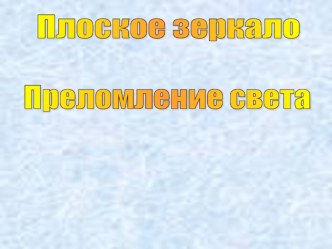 Плоское зеркало

Преломление света